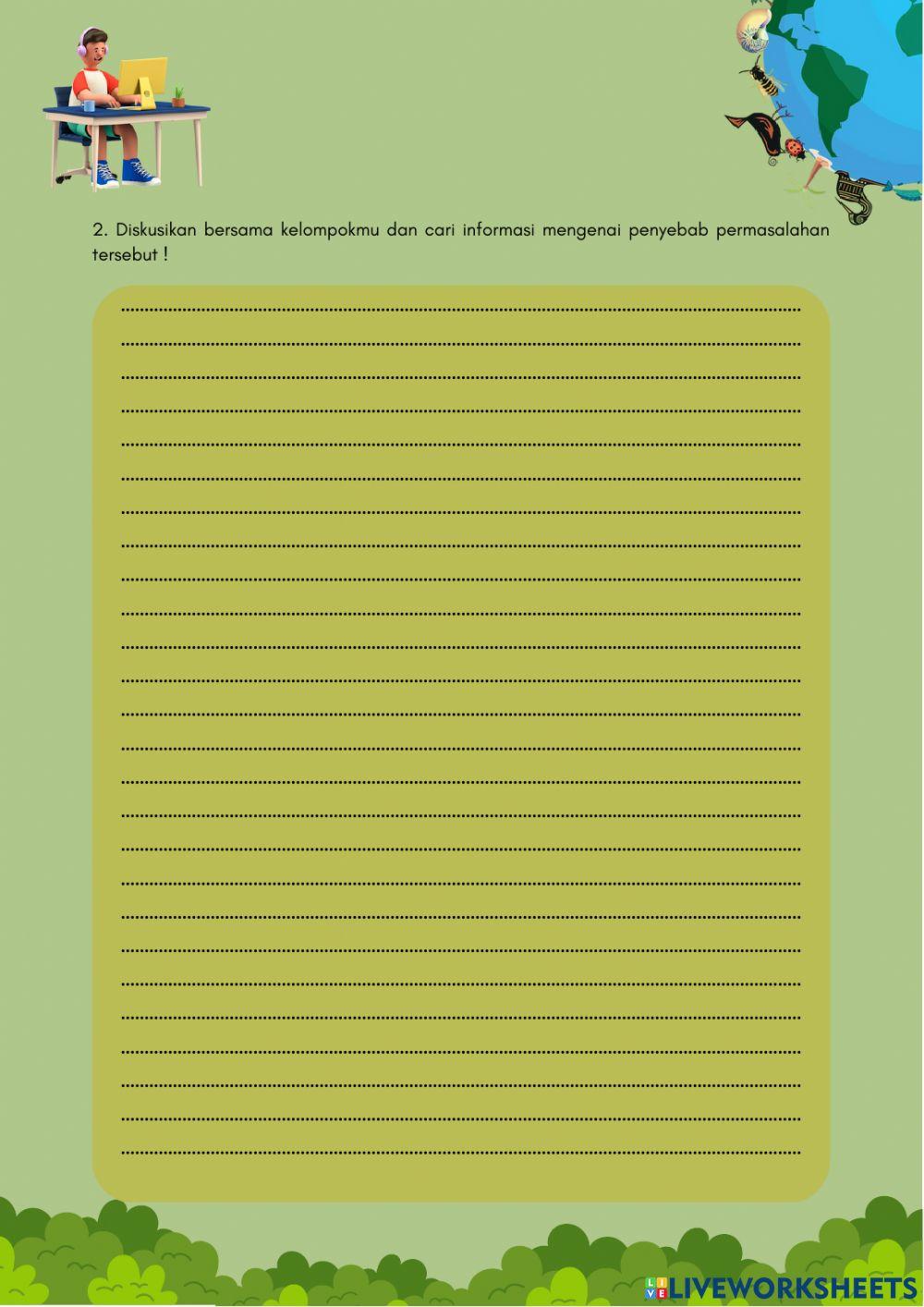 2. Diskusikan bersama kelompokmu dan cari informasi mengenai penyebab permasalahan tersebut !

LIVEWORKSHEETS